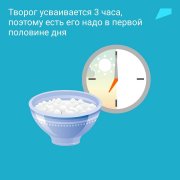 Творог усваивается 3 часа, поэтому есть его надо в первой половине дня